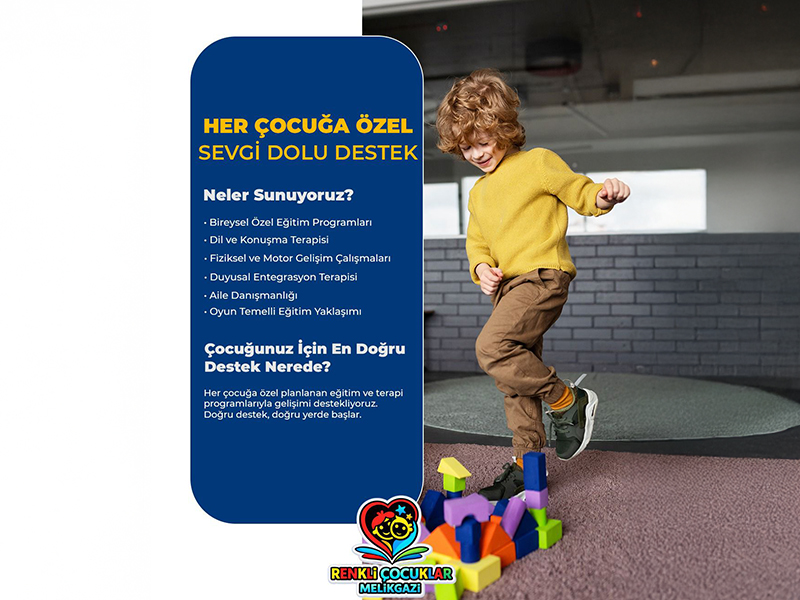 HER ÇOCUĞA ÖZEL
SEVGİ DOLU DESTEK

Neler Sunuyoruz?

• Bireysel Özel Eğitim Programları
• Dil ve Konuşma Terapisi
• Fiziksel ve Motor Gelişim Çalışmaları
• Duyusal Entegrasyon Terapisi
• Aile Danışmanlığı
• Oyun Temelli Eğitim Yaklaşımı

Çocuğunuz İçin En Doğru Destek Nerede?

Her çocuğa özel planlanan eğitim ve terapi programlarıyla gelişimi destekliyoruz. Doğru destek, doğru yerde başlar.

RENKLİ ÇOCUKLAR
MELİKGAZİ